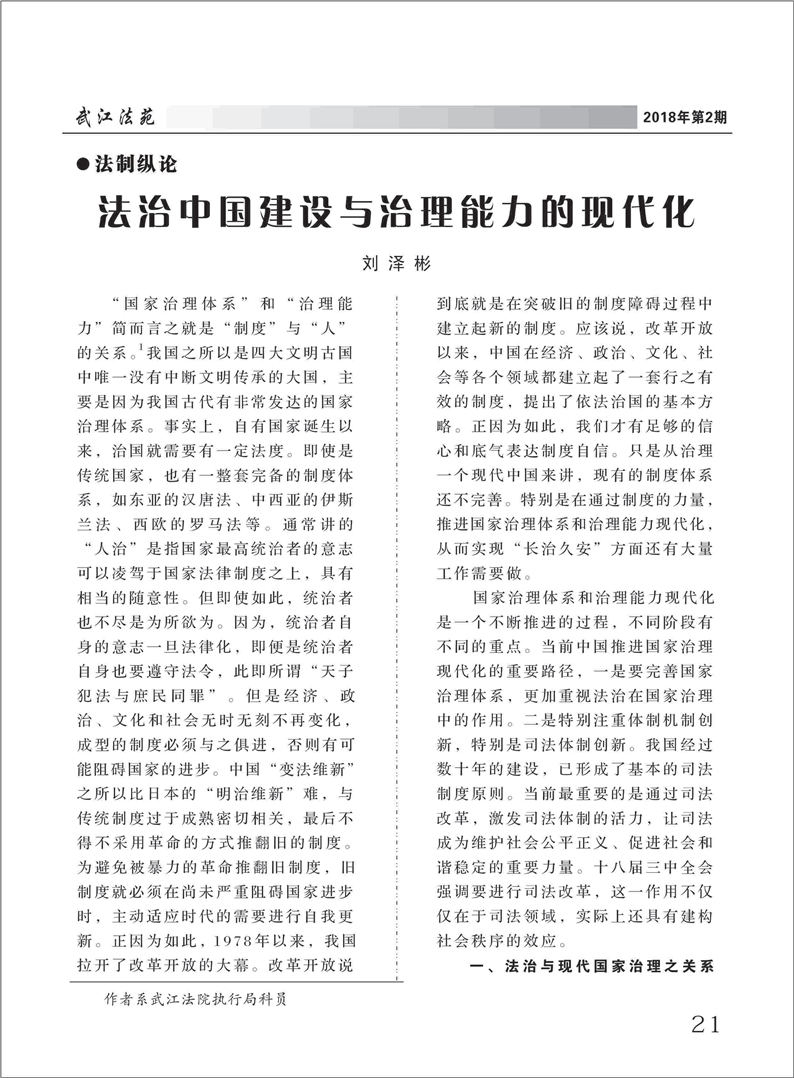 武江法苑

2018年第2期

●法制纵论

法治中国建设与治理能力的现代化

刘泽彬

“国家治理体系”和“治理能力”简而言之就是“制度”与“人”的关系。$^1$我国之所以是四大文明古国中唯一没有中断文明传承的大国，主要是因为我国古代有非常发达的国家治理体系。事实上，自有国家诞生以来，治国就需要有一定法度。即使是传统国家，也有一整套完备的制度体系，如东亚的汉唐法、中西亚的伊斯兰法、西欧的罗马法等。通常讲的“人治”是指国家最高统治者的意志可以凌驾于国家法律制度之上，具有相当的随意性。但即使如此，统治者也不尽是为所欲为。因为，统治者自身的意志一旦法律化，即便是统治者自身也要遵守法令，此即所谓“天子犯法与庶民同罪”。但是经济、政治、文化和社会无时无刻不再变化，成型的制度必须与之俱进，否则有可能阻碍国家的进步。中国“变法维新”之所以比日本的“明治维新”难，与传统制度过于成熟密切相关，最后不得不采用革命的方式推翻旧的制度。为避免被暴力的革命推翻旧制度，旧制度就必须在尚未严重阻碍国家进步时，主动适应时代的需要进行自我更新。正因为如此，1978年以来，我国拉开了改革开放的大幕。改革开放说到底就是在突破旧的制度障碍过程中建立起新的制度。应该说，改革开放以来，中国在经济、政治、文化、社会等各个领域都建立起了一套行之有效的制度，提出了依法治国的基本方略。正因为如此，我们才有足够的信心和底气表达制度自信。只是从治理一个现代中国来讲，现有的制度体系还不完善。特别是在通过制度的力量，推进国家治理体系和治理能力现代化，从而实现“长治久安”方面还有大量工作需要做。

国家治理体系和治理能力现代化是一个不断推进的过程，不同阶段有不同的重点。当前中国推进国家治理现代化的重要路径，一是要完善国家治理体系，更加重视法治在国家治理中的作用。二是特别注重体制机制创新，特别是司法体制创新。我国经过数十年的建设，已形成了基本的司法制度原则。当前最重要的是通过司法改革，激发司法体制的活力，让司法成为维护社会公平正义、促进社会和谐稳定的重要力量。十八届三中全会强调要进行司法改革，这一作用不仅仅在于司法领域，实际上还具有建构社会秩序的效应。

一、法治与现代国家治理之关系

作者系武江法院执行局科员

21